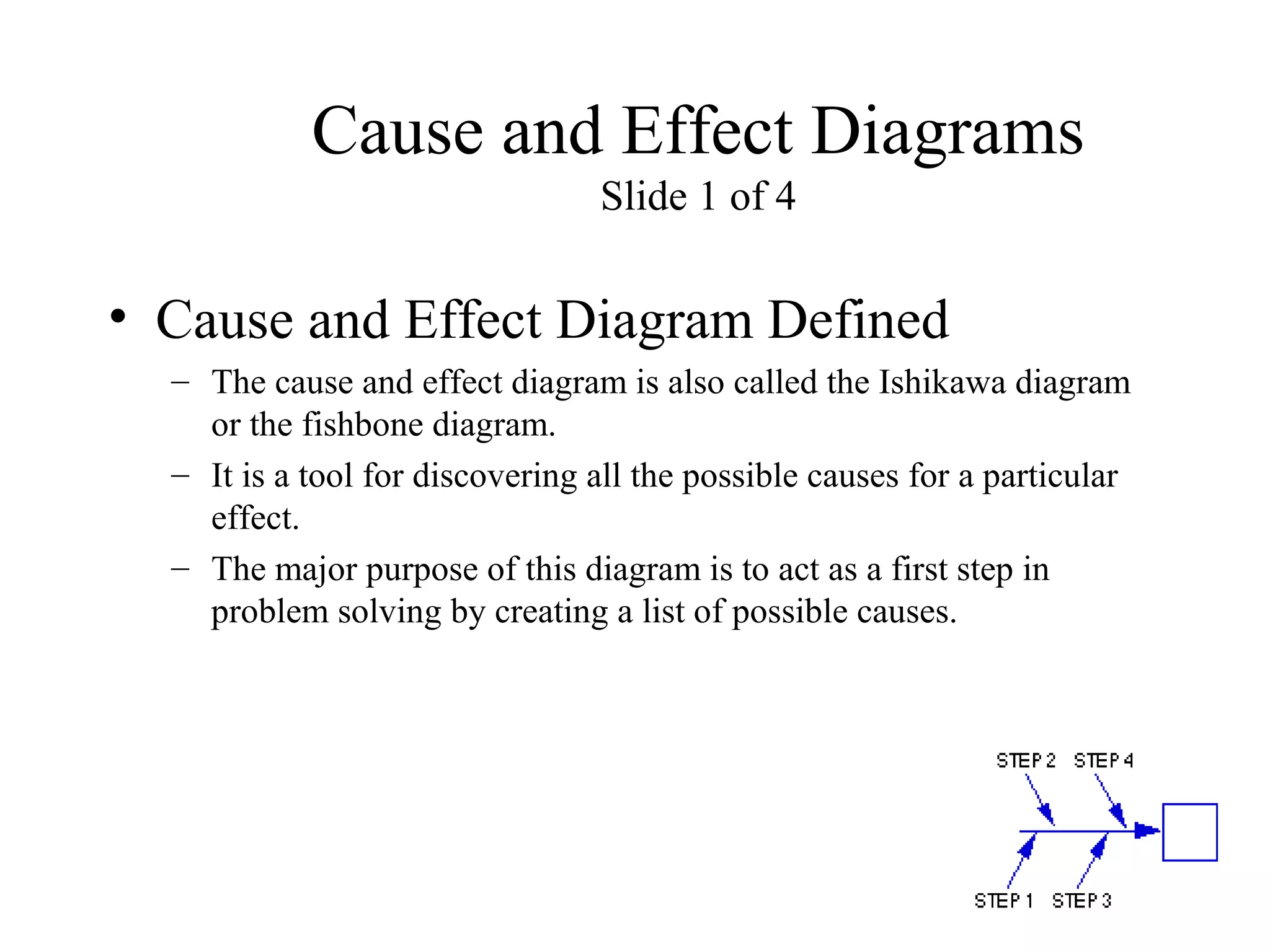 Cause and Effect Diagrams
Slide 1 of 4

• Cause and Effect Diagram Defined
– The cause and effect diagram is also called the Ishikawa diagram or the fishbone diagram.
– It is a tool for discovering all the possible causes for a particular effect.
– The major purpose of this diagram is to act as a first step in problem solving by creating a list of possible causes.

STEP 2 STEP 4
STEP 1 STEP 3